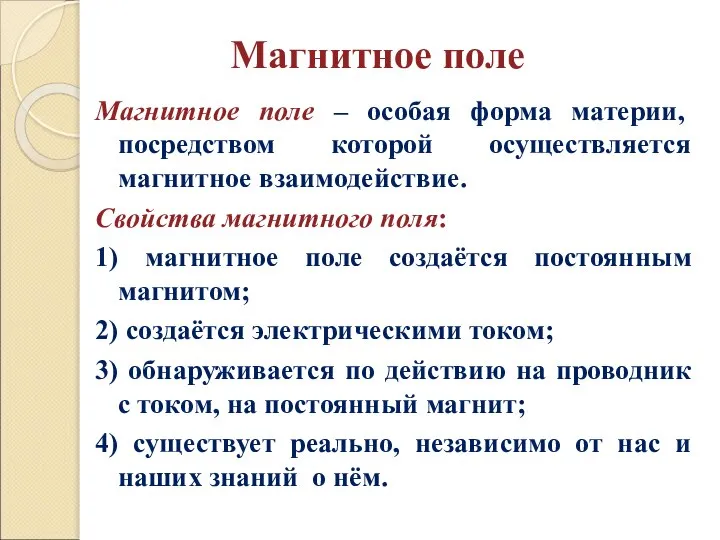 Магнитное поле

Магнитное поле – особая форма материи, посредством которой осуществляется магнитное взаимодействие.

Свойства магнитного поля:

1) магнитное поле создаётся постоянным магнитом;

2) создаётся электрическими током;

3) обнаруживается по действию на проводник с током, на постоянный магнит;

4) существует реально, независимо от нас и наших знаний о нём.